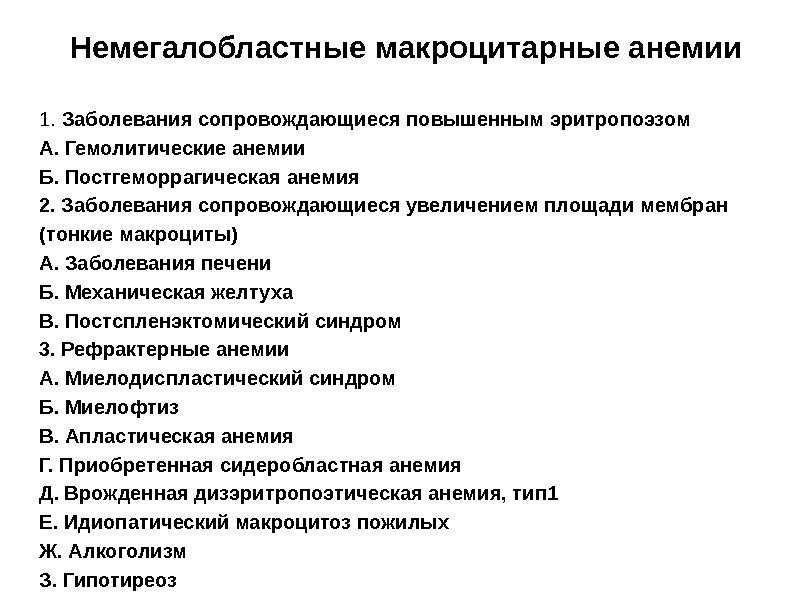 Немегалобластные макроцитарные анемии

1. Заболевания сопровождающиеся повышенным эритропоэзом
А. Гемолитические анемии
Б. Постгеморрагическая анемия
2. Заболевания сопровождающиеся увеличением площади мембран (тонкие макроциты)
А. Заболевания печени
Б. Механическая желтуха
В. Постспленэктомический синдром
3. Рефрактерные анемии
А. Миелодиспластический синдром
Б. Миелофтиз
В. Апластическая анемия
Г. Приобретенная сидеробластная анемия
Д. Врожденная дизэритропоэтическая анемия, тип1
Е. Идиопатический макроцитоз пожилых
Ж. Алкоголизм
З. Гипотиреоз